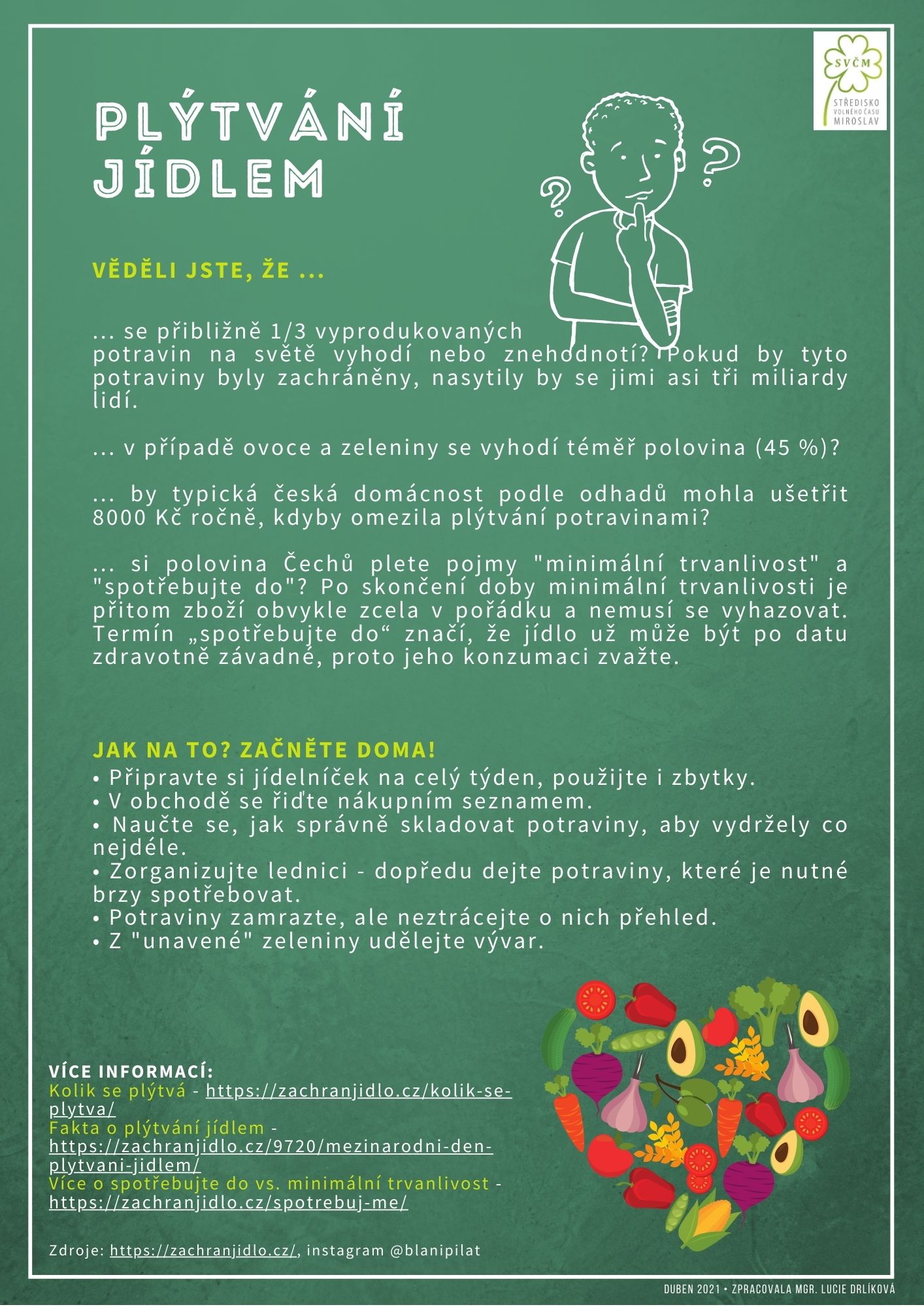 SVČM
STŘEDISKO VOLNÉHO ČASU MIROSLAV

PLÝTVÁNÍ JÍDLEM

VĚDĚLI JSTE, ŽE ...

... se přibližně 1/3 vyprodukovaných potravin na světě vyhodí nebo znehodnotí? Pokud by tyto potraviny byly zachráněny, nasytily by se jimi asi tři miliardy lidí.

... v případě ovoce a zeleniny se vyhodí téměř polovina (45 %)?

... by typická česká domácnost podle odhadů mohla ušetřit 8000 Kč ročně, kdyby omezila plýtvání potravinami?

... si polovina Čechů plete pojmy "minimální trvanlivost" a "spotřebujte do"? Po skončení doby minimální trvanlivosti je přitom zboží obvykle zcela v pořádku a nemusí se vyhazovat. Termín „spotřebujte do“ značí, že jídlo už může být po datu zdravotně závadné, proto jeho konzumaci zvažte.

JAK NA TO? ZAČNĚTE DOMA!
• Připravte si jídelníček na celý týden, použijte i zbytky.
• V obchodě se řiďte nákupním seznamem.
• Naučte se, jak správně skladovat potraviny, aby vydržely co nejdéle.
• Zorganizujte lednici - dopředu dejte potraviny, které je nutné brzy spotřebovat.
• Potraviny zamrazte, ale neztrácejte o nich přehled.
• Z "unavené" zeleniny udělejte vývar.

VÍCE INFORMACÍ:
Kolik se plýtvá - https://zachranjidlo.cz/kolik-se-plytva/
Fakta o plýtvání jídlem - https://zachranjidlo.cz/9720/mezinarodni-den-plytvani-jidlem/
Více o spotřebujte do vs. minimální trvanlivost - https://zachranjidlo.cz/spotrebuj-me/

Zdroje: https://zachranjidlo.cz/, instagram @blanipilat

DUBEN 2021 • ZPRACOVALA MGR. LUCIE DRLÍKOVÁ